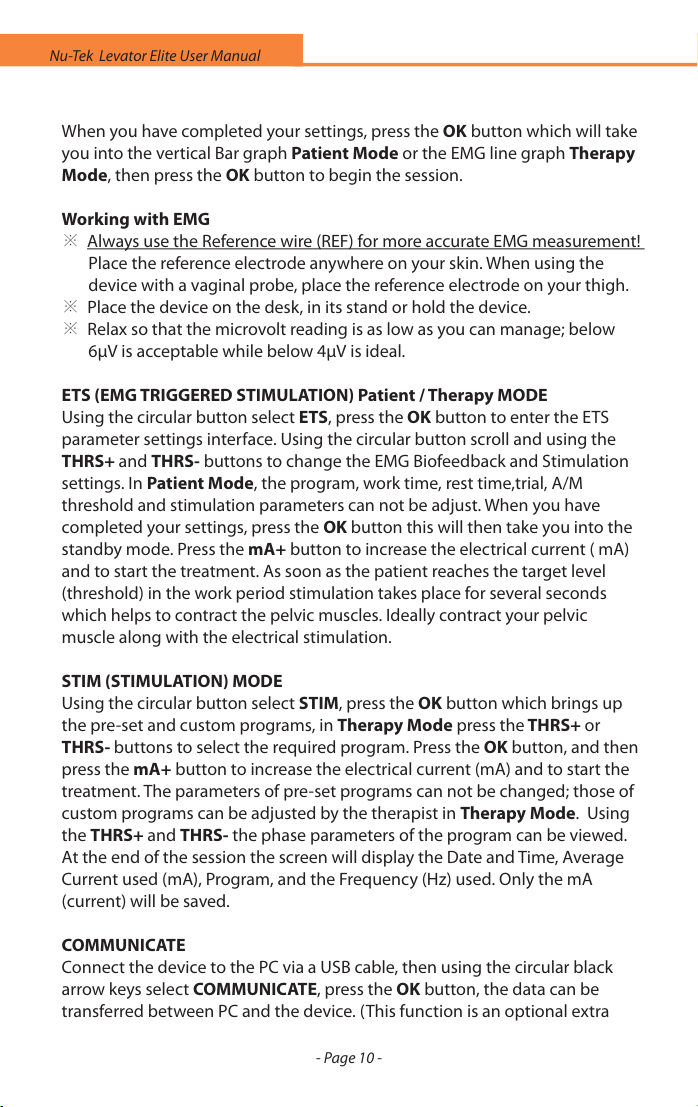 Nu-Tek Levator Elite User Manual

When you have completed your settings, press the OK button which will take you into the vertical Bar graph Patient Mode or the EMG line graph Therapy Mode, then press the OK button to begin the session.

Working with EMG
※ Always use the Reference wire (REF) for more accurate EMG measurement! Place the reference electrode anywhere on your skin. When using the device with a vaginal probe, place the reference electrode on your thigh.
※ Place the device on the desk, in its stand or hold the device.
※ Relax so that the microvolt reading is as low as you can manage; below 6μV is acceptable while below 4μV is ideal.

ETS (EMG TRIGGERED STIMULATION) Patient / Therapy MODE
Using the circular button select ETS, press the OK button to enter the ETS parameter settings interface. Using the circular button scroll and using the THRS+ and THRS- buttons to change the EMG Biofeedback and Stimulation settings. In Patient Mode, the program, work time, rest time,trial, A/M threshold and stimulation parameters can not be adjust. When you have completed your settings, press the OK button this will then take you into the standby mode. Press the mA+ button to increase the electrical current ( mA) and to start the treatment. As soon as the patient reaches the target level (threshold) in the work period stimulation takes place for several seconds which helps to contract the pelvic muscles. Ideally contract your pelvic muscle along with the electrical stimulation.

STIM (STIMULATION) MODE
Using the circular button select STIM, press the OK button which brings up the pre-set and custom programs, in Therapy Mode press the THRS+ or THRS- buttons to select the required program. Press the OK button, and then press the mA+ button to increase the electrical current (mA) and to start the treatment. The parameters of pre-set programs can not be changed; those of custom programs can be adjusted by the therapist in Therapy Mode. Using the THRS+ and THRS- the phase parameters of the program can be viewed. At the end of the session the screen will display the Date and Time, Average Current used (mA), Program, and the Frequency (Hz) used. Only the mA (current) will be saved.

COMMUNICATE
Connect the device to the PC via a USB cable, then using the circular black arrow keys select COMMUNICATE, press the OK button, the data can be transferred between PC and the device. (This function is an optional extra

- Page 10 -